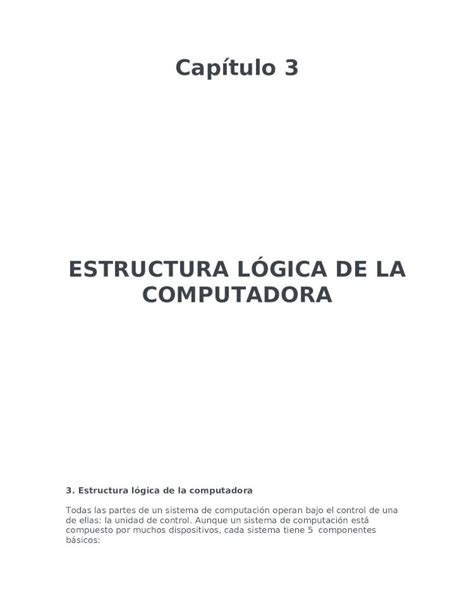 Capítulo 3

ESTRUCTURA LÓGICA DE LA COMPUTADORA

3. Estructura lógica de la computadora

Todas las partes de un sistema de computación operan bajo el control de una de ellas: la unidad de control. Aunque un sistema de computación está compuesto por muchos dispositivos, cada sistema tiene 5 componentes básicos: